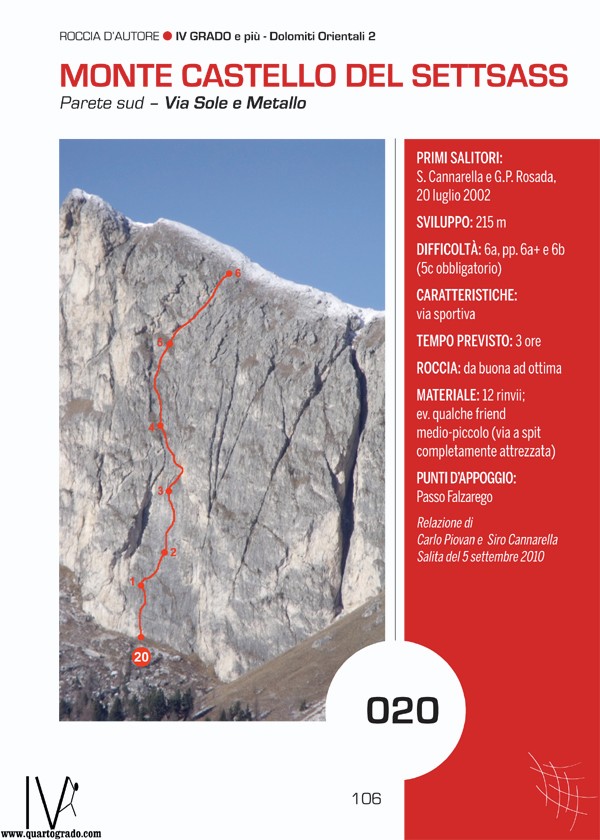 ROCCIA D'AUTORE ● IV GRADO e più - Dolomiti Orientali 2

MONTE CASTELLO DEL SETTSASS

Parete sud – Via Sole e Metallo

6
5
4
3
2
1
20

PRIMI SALITORI: S. Cannarella e G.P. Rosada, 20 luglio 2002

SVILUPPO: 215 m

DIFFICOLTÀ: 6a, pp. 6a+ e 6b (5c obbligatorio)

CARATTERISTICHE: via sportiva

TEMPO PREVISTO: 3 ore

ROCCIA: da buona ad ottima

MATERIALE: 12 rinvii; ev. qualche friend medio-piccolo (via a spit completamente attrezzata)

PUNTI D'APPOGGIO: Passo Falzarego

Relazione di Carlo Piovan e Siro Cannarella Salita del 5 settembre 2010

020

IV

www.quartogrado.com

106